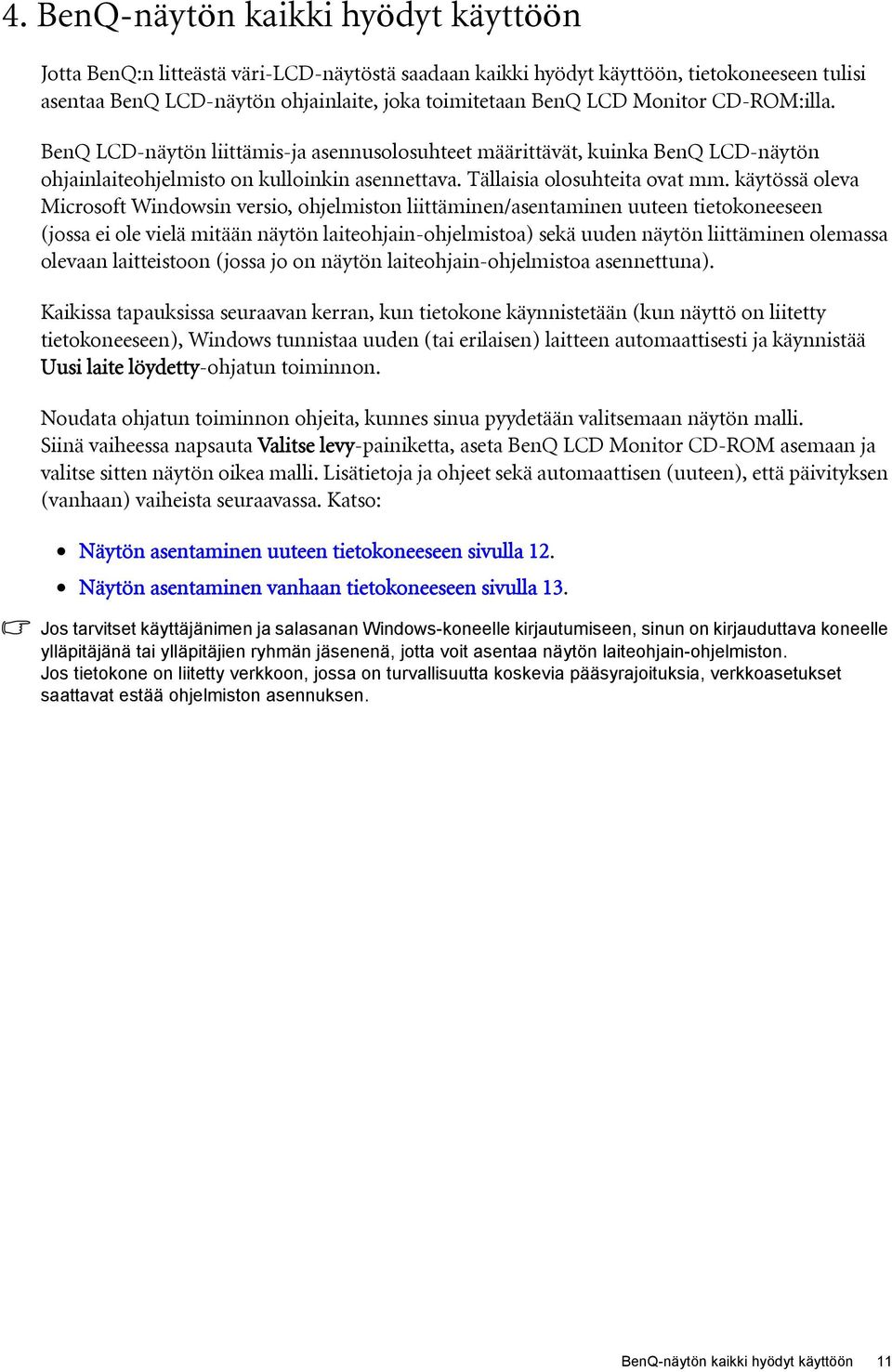 4. BenQ-näytön kaikki hyödyt käyttöön

Jotta BenQ:n litteästä väri-LCD-näytöstä saadaan kaikki hyödyt käyttöön, tietokoneeseen tulisi asentaa BenQ LCD-näytön ohjainlaite, joka toimitetaan BenQ LCD Monitor CD-ROM:illa.

BenQ LCD-näytön liittämis-ja asennusolosuhteet määrittävät, kuinka BenQ LCD-näytön ohjainlaiteohjelmisto on kulloinkin asennettava. Tällaisia olosuhteita ovat mm. käytössä oleva Microsoft Windowsin versio, ohjelmiston liittäminen/asentaminen uuteen tietokoneeseen (jossa ei ole vielä mitään näytön laiteohjain-ohjelmistoa) sekä uuden näytön liittäminen olemassa olevaan laitteistoon (jossa jo on näytön laiteohjain-ohjelmistoa asennettuna).

Kaikissa tapauksissa seuraavan kerran, kun tietokone käynnistetään (kun näyttö on liitetty tietokoneeseen), Windows tunnistaa uuden (tai erilaisen) laitteen automaattisesti ja käynnistää Uusi laite löydetty-ohjatun toiminnon.

Noudata ohjatun toiminnon ohjeita, kunnes sinua pyydetään valitsemaan näytön malli. Siinä vaiheessa napsauta Valitse levy-painiketta, aseta BenQ LCD Monitor CD-ROM asemaan ja valitse sitten näytön oikea malli. Lisätietoja ja ohjeet sekä automaattisen (uuteen), että päivityksen (vanhaan) vaiheista seuraavassa. Katso:

• Näytön asentaminen uuteen tietokoneeseen sivulla 12.
• Näytön asentaminen vanhaan tietokoneeseen sivulla 13.

Jos tarvitset käyttäjänimen ja salasanan Windows-koneelle kirjautumiseen, sinun on kirjauduttava koneelle ylläpitäjänä tai ylläpitäjien ryhmän jäsenenä, jotta voit asentaa näytön laiteohjain-ohjelmiston.
Jos tietokone on liitetty verkkoon, jossa on turvallisuutta koskevia pääsyrajoituksia, verkkoasetukset saattavat estää ohjelmiston asennuksen.

BenQ-näytön kaikki hyödyt käyttöön 11